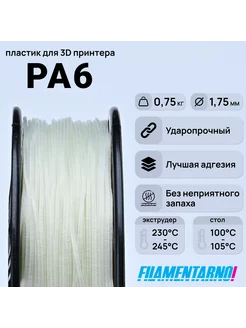 пластик для 3D принтера
PA6

0,75 кг
1,75 мм

Ударопрочный

Лучшая адгезия

Без неприятного запаха

экструдер
230°C
-
245°C

стол
100°C
-
105°C

FILAMENTARNO!